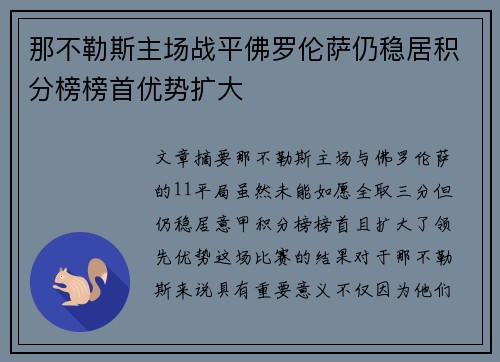 那不勒斯主场战平佛罗伦萨仍稳居积分榜榜首优势扩大

文章摘要那不勒斯主场与佛罗伦萨的11平局虽然未能如愿全取三分但仍稳居意甲积分榜榜首且扩大了领先优势这场比赛的结果对于那不勒斯来说具有重要意义不仅因为他们